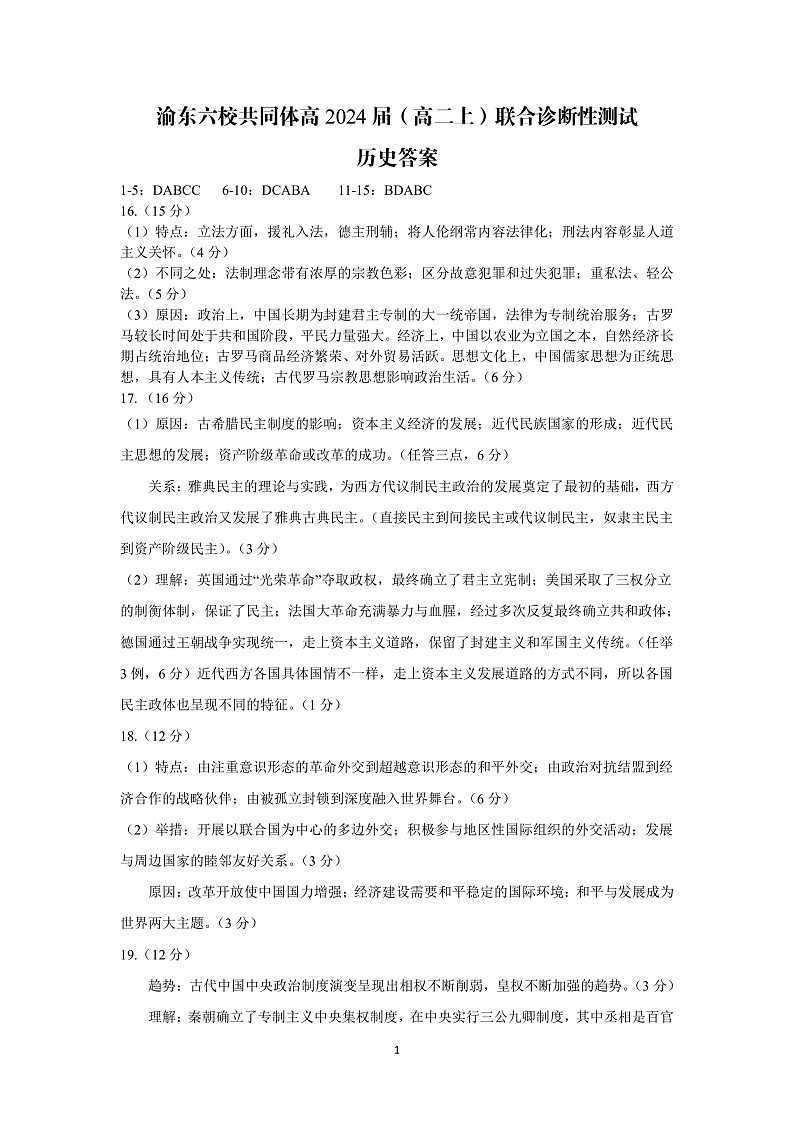 渝东六校共同体高 2024 届（高二上）联合诊断性测试

历史答案

1-5：DABCC　6-10：DCABA　11-15：BDABC

16.（15 分）

（1）特点：立法方面，援礼入法，德主刑辅；将人伦纲常内容法律化；刑法内容彰显人道主义关怀。（4 分）

（2）不同之处：法制理念带有浓厚的宗教色彩；区分故意犯罪和过失犯罪；重私法、轻公法。（5 分）

（3）原因：政治上，中国长期为封建君主专制的大一统帝国，法律为专制统治服务；古罗马较长时间处于共和国阶段，平民力量强大。经济上，中国以农业为立国之本，自然经济长期占统治地位；古罗马商品经济繁荣、对外贸易活跃。思想文化上，中国儒家思想为正统思想，具有人本主义传统；古代罗马宗教思想影响政治生活。（6 分）

17.（16 分）

（1）原因：古希腊民主制度的影响；资本主义经济的发展；近代民族国家的形成；近代民主思想的发展；资产阶级革命或改革的成功。（任答三点，6 分）

关系：雅典民主的理论与实践，为西方代议制民主政治的发展奠定了最初的基础，西方代议制民主政治又发展了雅典古典民主。（直接民主到间接民主或代议制民主，奴隶主民主到资产阶级民主）。（3 分）

（2）理解：英国通过“光荣革命”夺取政权，最终确立了君主立宪制；美国采取了三权分立的制衡体制，保证了民主；法国大革命充满暴力与血腥，经过多次反复最终确立共和政体；德国通过王朝战争实现统一，走上资本主义道路，保留了封建主义和军国主义传统。（任举 3 例，6 分）近代西方各国具体国情不一样，走上资本主义发展道路的方式不同，所以各国民主政体也呈现不同的特征。（1 分）

18.（12 分）

（1）特点：由注重意识形态的革命外交到超越意识形态的和平外交；由政治对抗结盟到经济合作的战略伙伴；由被孤立封锁到深度融入世界舞台。（6 分）

（2）举措：开展以联合国为中心的多边外交；积极参与地区性国际组织的外交活动；发展与周边国家的睦邻友好关系。（3 分）

原因：改革开放使中国国力增强；经济建设需要和平稳定的国际环境；和平与发展成为世界两大主题。（3 分）

19.（12 分）

趋势：古代中国中央政治制度演变呈现出相权不断削弱，皇权不断加强的趋势。（3 分）

理解：秦朝确立了专制主义中央集权制度，在中央实行三公九卿制度，其中丞相是百官

1